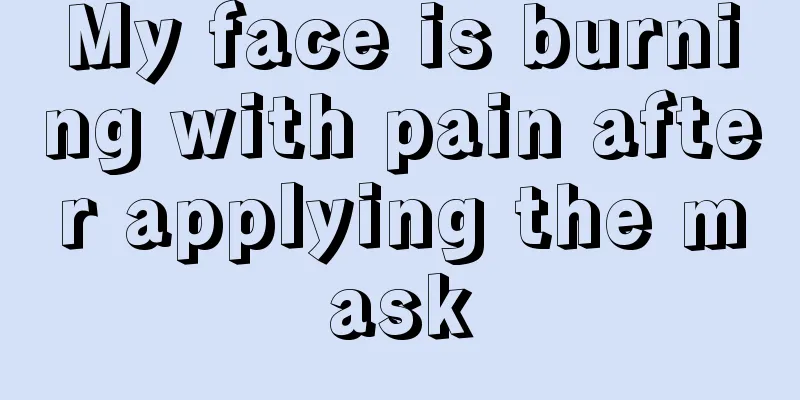 My face is burning with pain after applying the mask